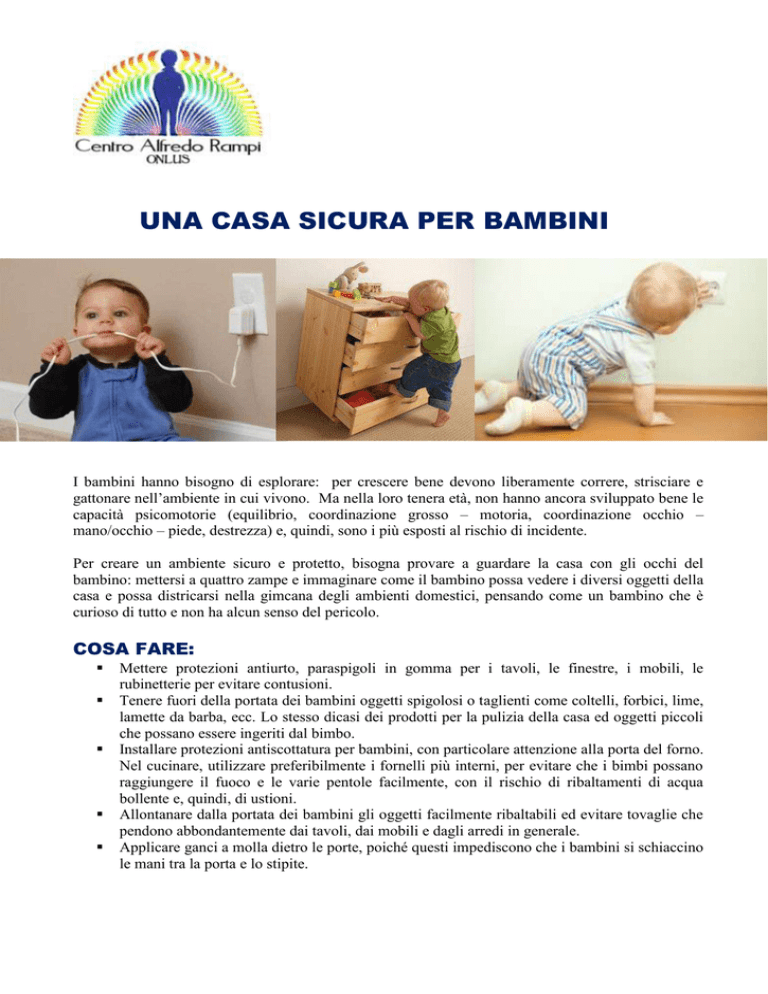 Centro Alfredo Rampi
ONLUS

UNA CASA SICURA PER BAMBINI

I bambini hanno bisogno di esplorare: per crescere bene devono liberamente correre, strisciare e gattonare nell'ambiente in cui vivono. Ma nella loro tenera età, non hanno ancora sviluppato bene le capacità psicomotorie (equilibrio, coordinazione grosso – motoria, coordinazione occhio – mano/occhio – piede, destrezza) e, quindi, sono i più esposti al rischio di incidente.

Per creare un ambiente sicuro e protetto, bisogna provare a guardare la casa con gli occhi del bambino: mettersi a quattro zampe e immaginare come il bambino possa vedere i diversi oggetti della casa e possa districarsi nella gimcana degli ambienti domestici, pensando come un bambino che è curioso di tutto e non ha alcun senso del pericolo.

COSA FARE:
• Mettere protezioni antiurto, paraspigoli in gomma per i tavoli, le finestre, i mobili, le rubinetterie per evitare contusioni.
• Tenere fuori della portata dei bambini oggetti spigolosi o taglienti come coltelli, forbici, lime, lamette da barba, ecc. Lo stesso dicasi dei prodotti per la pulizia della casa ed oggetti piccoli che possano essere ingeriti dal bimbo.
• Installare protezioni antiscottatura per bambini, con particolare attenzione alla porta del forno. Nel cucinare, utilizzare preferibilmente i fornelli più interni, per evitare che i bimbi possano raggiungere il fuoco e le varie pentole facilmente, con il rischio di ribaltamenti di acqua bollente e, quindi, di ustioni.
• Allontanare dalla portata dei bambini gli oggetti facilmente ribaltabili ed evitare tovaglie che pendono abbondantemente dai tavoli, dai mobili e dagli arredi in generale.
• Applicare ganci a molla dietro le porte, poiché questi impediscono che i bambini si schiaccino le mani tra la porta e lo stipite.